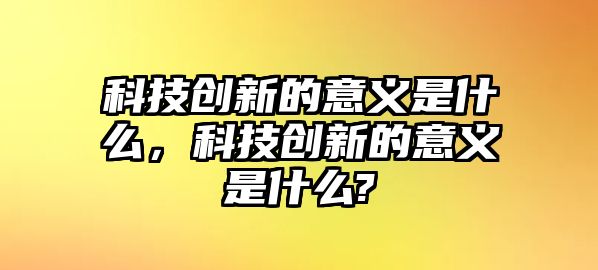 科技创新的意义是什么，科技创新的意义是什么?